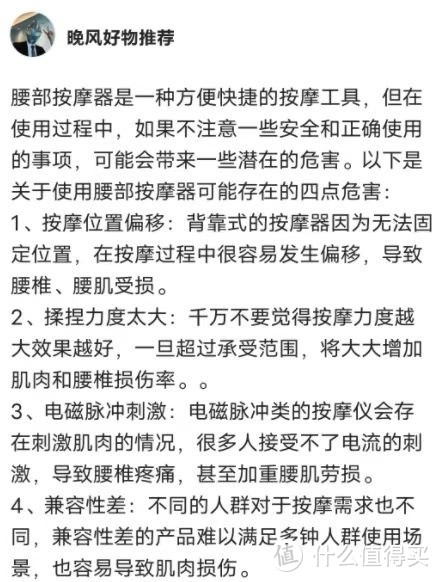 晚风好物推荐

腰部按摩器是一种方便快捷的按摩工具，但在使用过程中，如果不注意一些安全和正确使用的事项，可能会带来一些潜在的危害。以下是关于使用腰部按摩器可能存在的四点危害：
1、按摩位置偏移：背靠式的按摩器因为无法固定位置，在按摩过程中很容易发生偏移，导致腰椎、腰肌受损。
2、揉捏力度太大：千万不要觉得按摩力度越大效果越好，一旦超过承受范围，将大大增加肌肉和腰椎损伤率。。
3、电磁脉冲刺激：电磁脉冲类的按摩仪会存在刺激肌肉的情况，很多人接受不了电流的刺激，导致腰椎疼痛，甚至加重腰肌劳损。
4、兼容性差：不同的人群对于按摩需求也不同，兼容性差的产品难以满足多钟人群使用场景，也容易导致肌肉损伤。

值 什么值得买